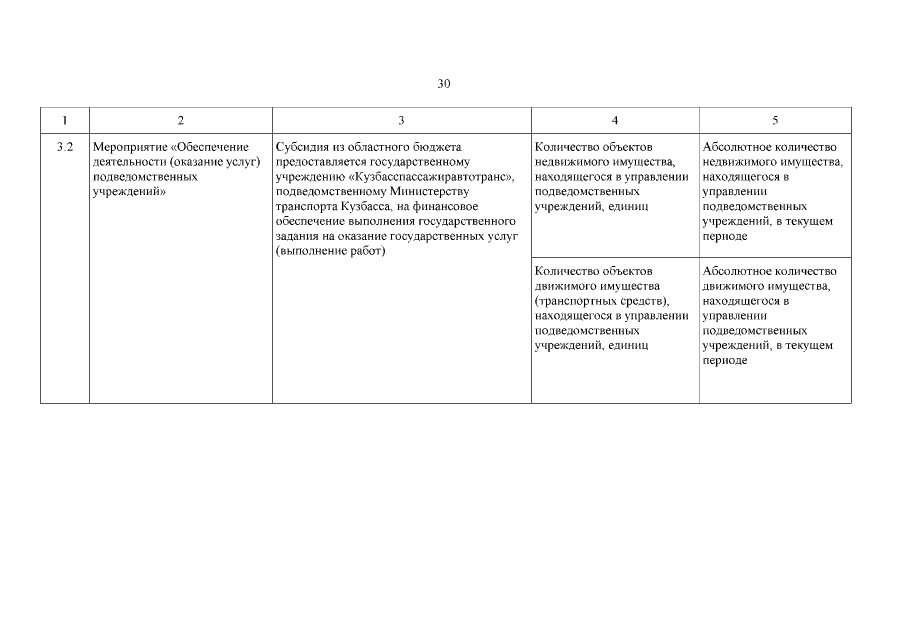 30

| 1 | 2 | 3 | 4 | 5 |
|---|---|---|---|---|
| 3.2 | Мероприятие «Обеспечение деятельности (оказание услуг) подведомственных учреждений» | Субсидия из областного бюджета предоставляется государственному учреждению «Кузбасспассажиравтотранс», подведомственному Министерству транспорта Кузбасса, на финансовое обеспечение выполнения государственного задания на оказание государственных услуг (выполнение работ) | Количество объектов недвижимого имущества, находящегося в управлении подведомственных учреждений, единиц | Абсолютное количество недвижимого имущества, находящегося в управлении подведомственных учреждений, в текущем периоде |
| | | | Количество объектов движимого имущества (транспортных средств), находящегося в управлении подведомственных учреждений, единиц | Абсолютное количество движимого имущества, находящегося в управлении подведомственных учреждений, в текущем периоде |